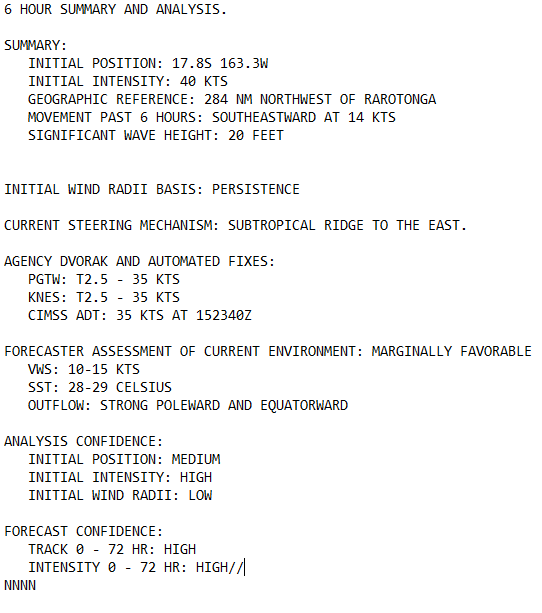 6 HOUR SUMMARY AND ANALYSIS.

SUMMARY:
INITIAL POSITION: 17.8S 163.3W
INITIAL INTENSITY: 40 KTS
GEOGRAPHIC REFERENCE: 284 NM NORTHWEST OF RAROTONGA
MOVEMENT PAST 6 HOURS: SOUTHEASTWARD AT 14 KTS
SIGNIFICANT WAVE HEIGHT: 20 FEET

INITIAL WIND RADII BASIS: PERSISTENCE

CURRENT STEERING MECHANISM: SUBTROPICAL RIDGE TO THE EAST.

AGENCY DVORAK AND AUTOMATED FIXES:
PGTW: T2.5 - 35 KTS
KNES: T2.5 - 35 KTS
CIMSS ADT: 35 KTS AT 152340Z

FORECASTER ASSESSMENT OF CURRENT ENVIRONMENT: MARGINALLY FAVORABLE
VWS: 10-15 KTS
SST: 28-29 CELSIUS
OUTFLOW: STRONG POLEWARD AND EQUATORWARD

ANALYSIS CONFIDENCE:
INITIAL POSITION: MEDIUM
INITIAL INTENSITY: HIGH
INITIAL WIND RADII: LOW

FORECAST CONFIDENCE:
TRACK 0 - 72 HR: HIGH
INTENSITY 0 - 72 HR: HIGH//
NNNN